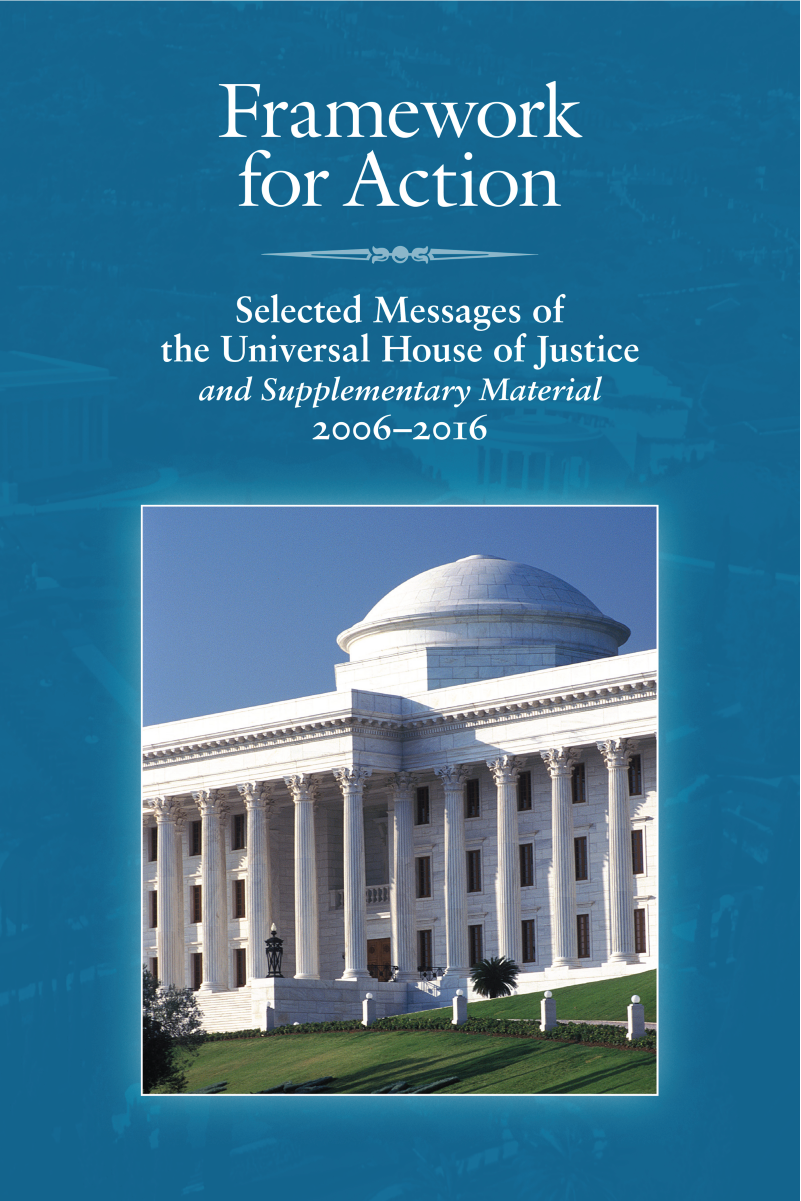 Framework for Action

Selected Messages of the Universal House of Justice and Supplementary Material 2006–2016